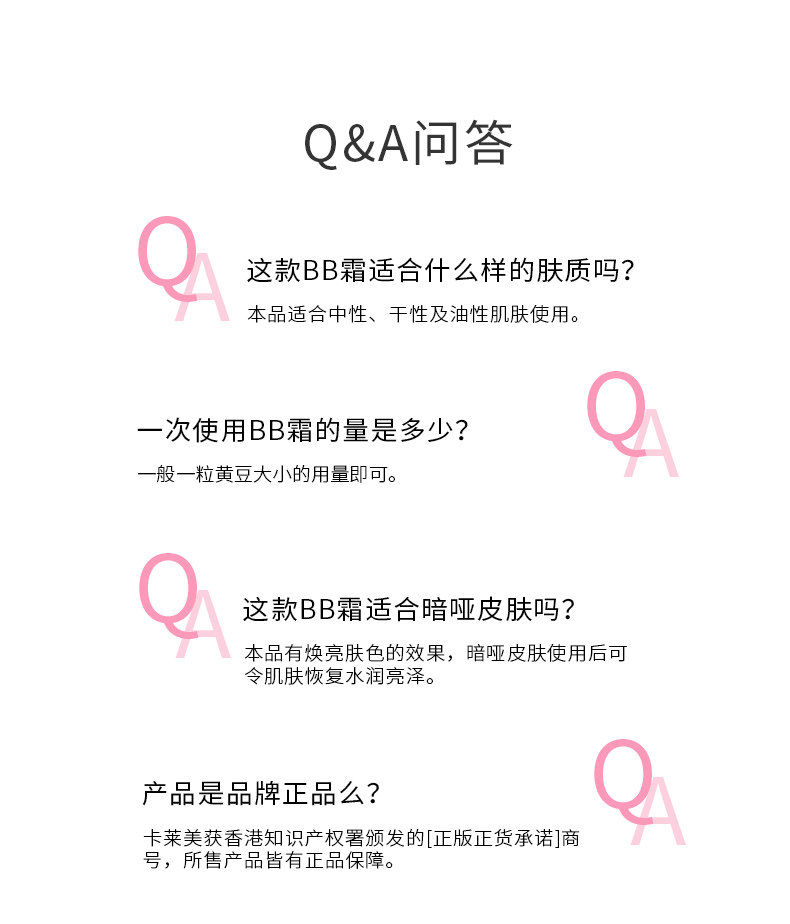 Q&A问答

QA

这款BB霜适合什么样的肤质吗？

本品适合中性、干性及油性肌肤使用。

QA

一次使用BB霜的量是多少？

一般一粒黄豆大小的用量即可。

QA

这款BB霜适合暗哑皮肤吗？

本品有焕亮肤色的效果，暗哑皮肤使用后可令肌肤恢复水润亮泽。

QA

产品是品牌正品么？

卡莱美获香港知识产权署颁发的[正版正货承诺]商号，所售产品皆有正品保障。